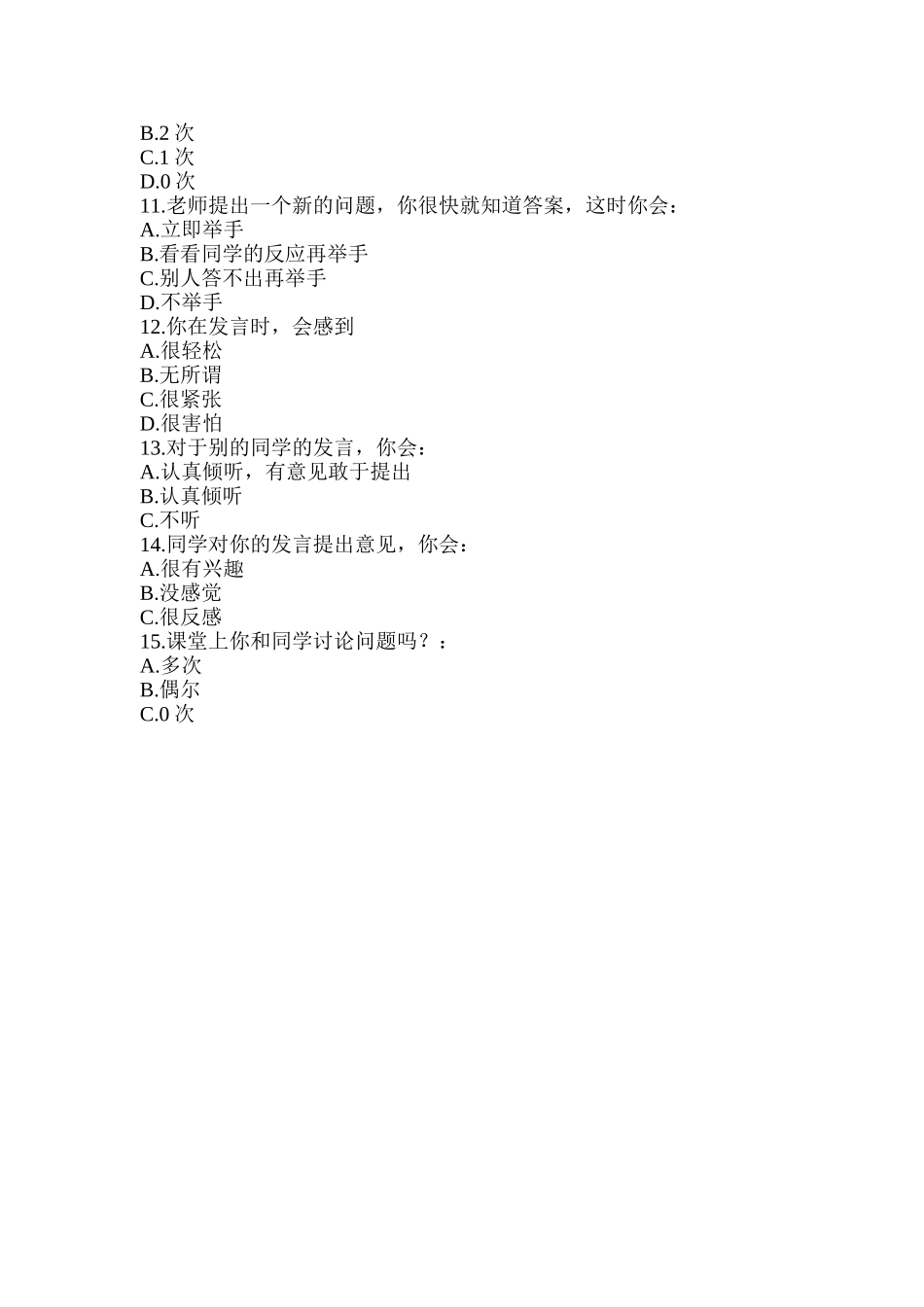 B.2 次
C.1 次
D.0 次
11.老师提出一个新的问题，你很快就知道答案，这时你会：
A.立即举手
B.看看同学的反应再举手
C.别人答不出再举手
D.不举手
12.你在发言时，会感到
A.很轻松
B.无所谓
C.很紧张
D.很害怕
13.对于别的同学的发言，你会：
A.认真倾听，有意见敢于提出
B.认真倾听
C.不听
14.同学对你的发言提出意见，你会：
A.很有兴趣
B.没感觉
C.很反感
15.课堂上你和同学讨论问题吗？：
A.多次
B.偶尔
C.0 次